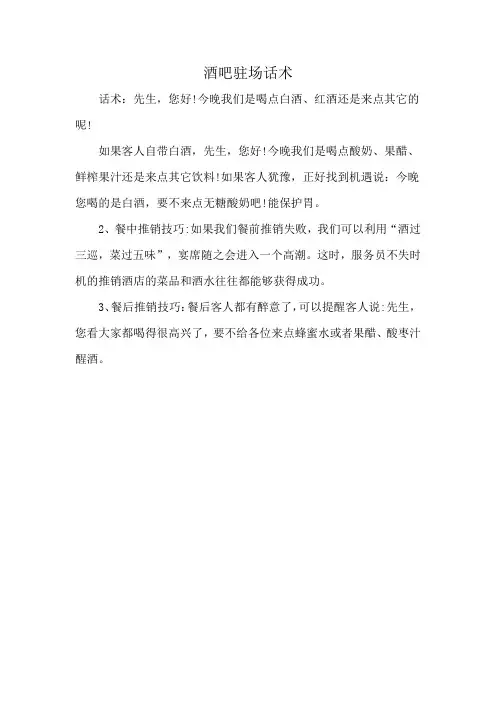 酒吧驻场话术

话术：先生，您好!今晚我们是喝点白酒、红酒还是来点其它的呢!

如果客人自带白酒，先生，您好!今晚我们是喝点酸奶、果醋、鲜榨果汁还是来点其它饮料!如果客人犹豫，正好找到机遇说：今晚您喝的是白酒，要不来点无糖酸奶吧!能保护胃。

2、餐中推销技巧:如果我们餐前推销失败，我们可以利用“酒过三巡，菜过五味”，宴席随之会进入一个高潮。这时，服务员不失时机的推销酒店的菜品和酒水往往都能够获得成功。

3、餐后推销技巧:餐后客人都有醉意了,可以提醒客人说:先生，您看大家都喝得很高兴了，要不给各位来点蜂蜜水或者果醋、酸枣汁醒酒。